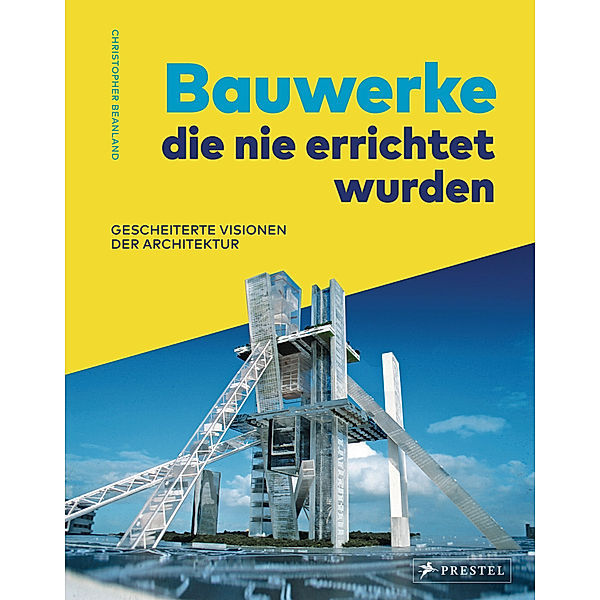 CHRISTOPHER BEANLAND

Bauwerke
die nie errichtet wurden

GESCHEITERTE VISIONEN DER ARCHITEKTUR

PRESTEL